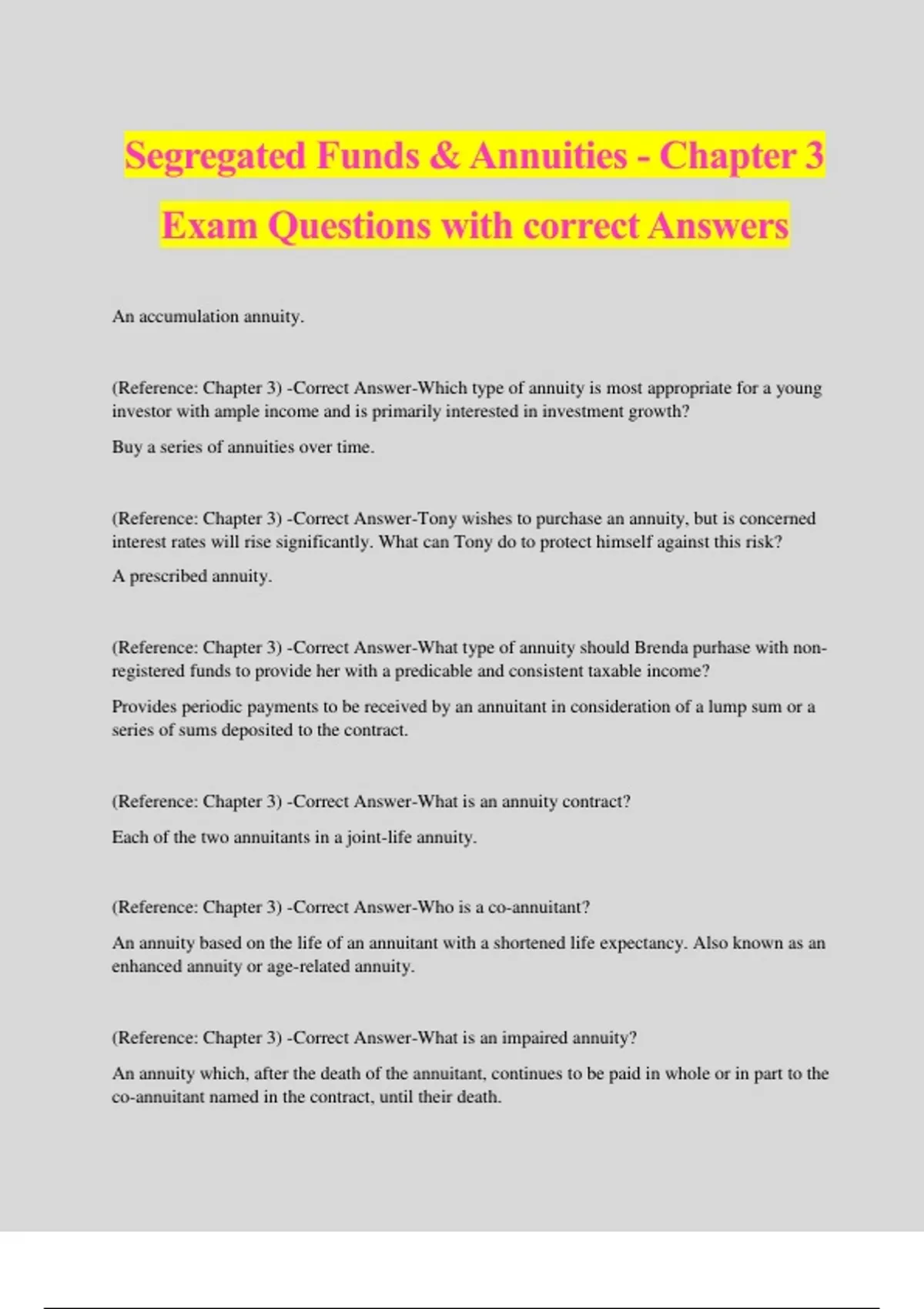 Segregated Funds & Annuities - Chapter 3 Exam Questions with correct Answers

An accumulation annuity.

(Reference: Chapter 3) -Correct Answer-Which type of annuity is most appropriate for a young investor with ample income and is primarily interested in investment growth?

Buy a series of annuities over time.

(Reference: Chapter 3) -Correct Answer-Tony wishes to purchase an annuity, but is concerned interest rates will rise significantly. What can Tony do to protect himself against this risk?

A prescribed annuity.

(Reference: Chapter 3) -Correct Answer-What type of annuity should Brenda purhase with non-registered funds to provide her with a predicable and consistent taxable income?

Provides periodic payments to be received by an annuitant in consideration of a lump sum or a series of sums deposited to the contract.

(Reference: Chapter 3) -Correct Answer-What is an annuity contract?

Each of the two annuitants in a joint-life annuity.

(Reference: Chapter 3) -Correct Answer-Who is a co-annuitant?

An annuity based on the life of an annuitant with a shortened life expectancy. Also known as an enhanced annuity or age-related annuity.

(Reference: Chapter 3) -Correct Answer-What is an impaired annuity?

An annuity which, after the death of the annuitant, continues to be paid in whole or in part to the co-annuitant named in the contract, until their death.